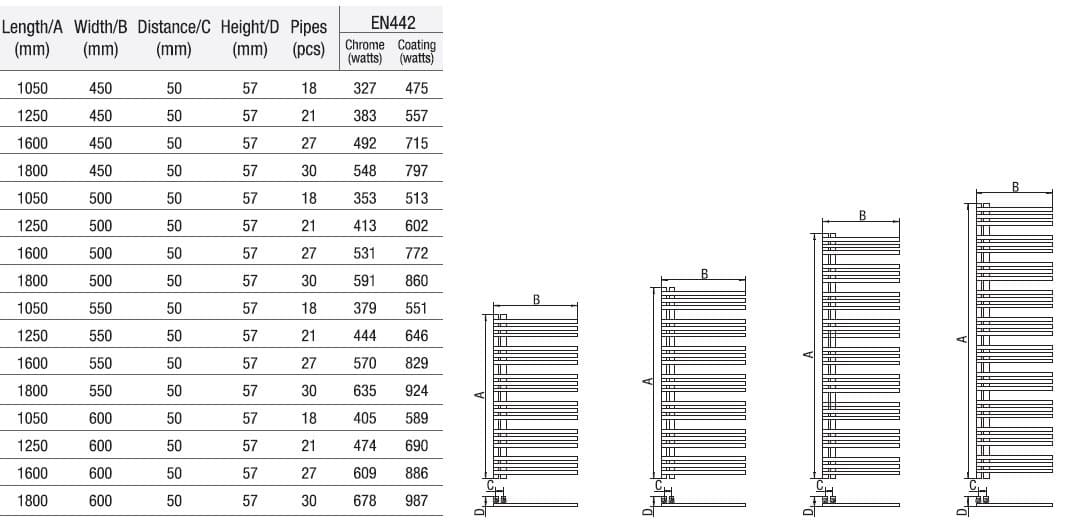 | Length/A (mm) | Width/B (mm) | Distance/C (mm) | Height/D (mm) | Pipes (pcs) | EN442 Chrome (watts) | EN442 Coating (watts) |
|---|---|---|---|---|---|---|
| 1050 | 450 | 50 | 57 | 18 | 327 | 475 |
| 1250 | 450 | 50 | 57 | 21 | 383 | 557 |
| 1600 | 450 | 50 | 57 | 27 | 492 | 715 |
| 1800 | 450 | 50 | 57 | 30 | 548 | 797 |
| 1050 | 500 | 50 | 57 | 18 | 353 | 513 |
| 1250 | 500 | 50 | 57 | 21 | 413 | 602 |
| 1600 | 500 | 50 | 57 | 27 | 531 | 772 |
| 1800 | 500 | 50 | 57 | 30 | 591 | 860 |
| 1050 | 550 | 50 | 57 | 18 | 379 | 551 |
| 1250 | 550 | 50 | 57 | 21 | 444 | 646 |
| 1600 | 550 | 50 | 57 | 27 | 570 | 829 |
| 1800 | 550 | 50 | 57 | 30 | 635 | 924 |
| 1050 | 600 | 50 | 57 | 18 | 405 | 589 |
| 1250 | 600 | 50 | 57 | 21 | 474 | 690 |
| 1600 | 600 | 50 | 57 | 27 | 609 | 886 |
| 1800 | 600 | 50 | 57 | 30 | 678 | 987 |

B
A
C
D

B
A
C
D

B
A
C
D

B
A
C
D